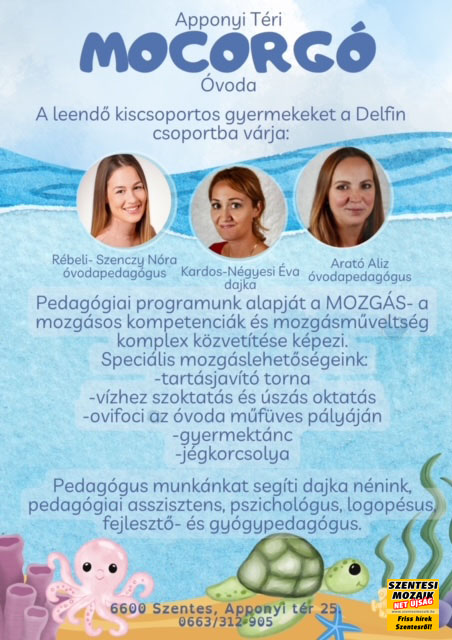 Apponyi Téri
MOCORGÓ
Óvoda

A leendő kiscsoportos gyermekeket a Delfin csoportba várja:

Rébeli- Szenczy Nóra
óvodapedagógus

Kardos-Négyesi Éva
dajka

Arató Aliz
óvodapedagógus

Pedagógiai programunk alapját a MOZGÁS- a mozgásos kompetenciák és mozgásműveltség komplex közvetítése képezi.
Speciális mozgáslehetőségeink:
-tartásjavító torna
-vízhez szoktatás és úszás oktatás
-ovifoci az óvoda műfüves pályáján
-gyermektánc
-jégkorcsolya

Pedagógus munkánkat segíti dajka nénink, pedagógiai asszisztens, pszichológus, logopésus, fejlesztő- és gyógypedagógus.

6600 Szentes, Apponyi tér 25
0663/312-905

SZENTESI
MOZAIK
NET ÚJSÁG
Friss hírek
Szentesről!